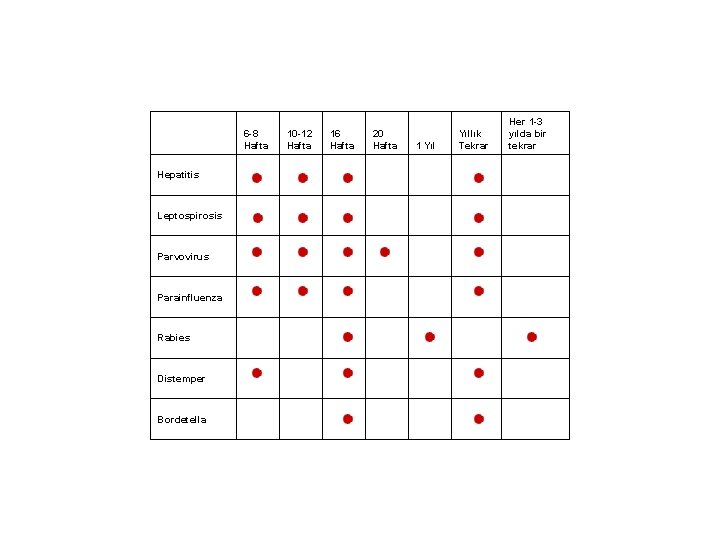 | | 6-8 Hafta | 10-12 Hafta | 16 Hafta | 20 Hafta | 1 Yıl | Yıllık Tekrar | Her 1-3 yılda bir tekrar |
|---|---|---|---|---|---|---|---|
| Hepatitis | ● | ● | ● | | | ● | |
| Leptospirosis | ● | ● | ● | | | ● | |
| Parvovirus | ● | ● | ● | ● | | ● | |
| Parainfluenza | ● | ● | ● | | | ● | |
| Rabies | | | ● | | ● | | ● |
| Distemper | ● | | ● | | | ● | |
| Bordetella | | | ● | | | ● | |